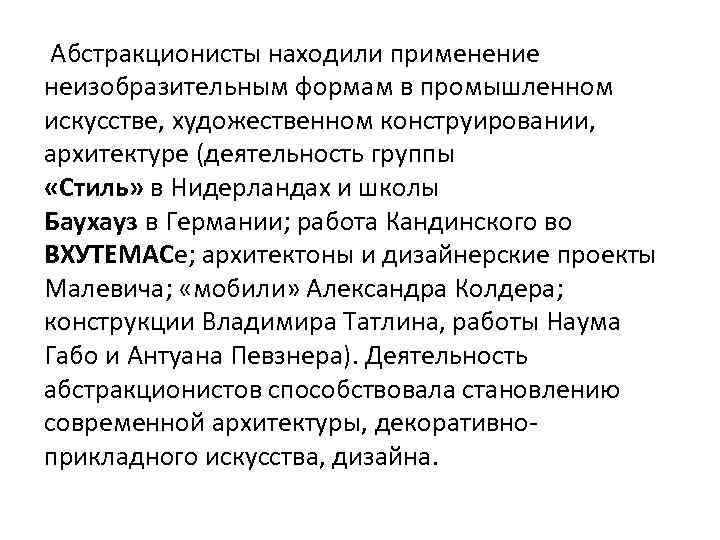 Абстракционисты находили применение неизобразительным формам в промышленном искусстве, художественном конструировании, архитектуре (деятельность группы «Стиль» в Нидерландах и школы Баухауз в Германии; работа Кандинского во ВХУТЕМАСе; архитектоны и дизайнерские проекты Малевича; «мобили» Александра Колдера; конструкции Владимира Татлина, работы Наума Габо и Антуана Певзнера). Деятельность абстракционистов способствовала становлению современной архитектуры, декоративно-прикладного искусства, дизайна.